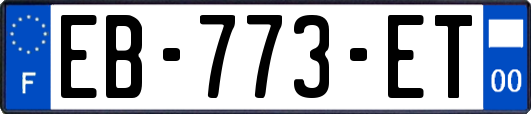 F
EB-773-ET
00